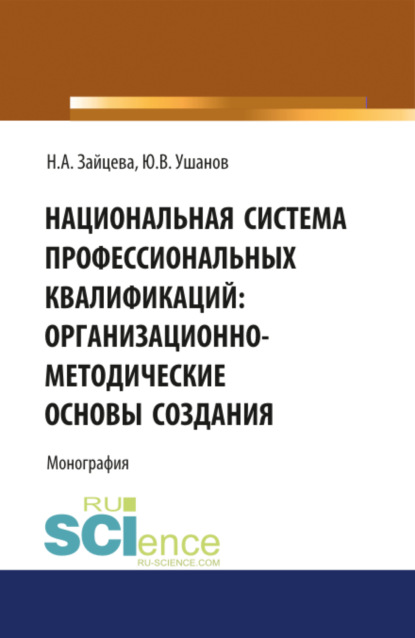 Н.А. Зайцева, Ю.В. Ушанов

НАЦИОНАЛЬНАЯ СИСТЕМА ПРОФЕССИОНАЛЬНЫХ КВАЛИФИКАЦИЙ: ОРГАНИЗАЦИОННО-МЕТОДИЧЕСКИЕ ОСНОВЫ СОЗДАНИЯ

Монография

RU SCIence
RU-SCIENCE.COM